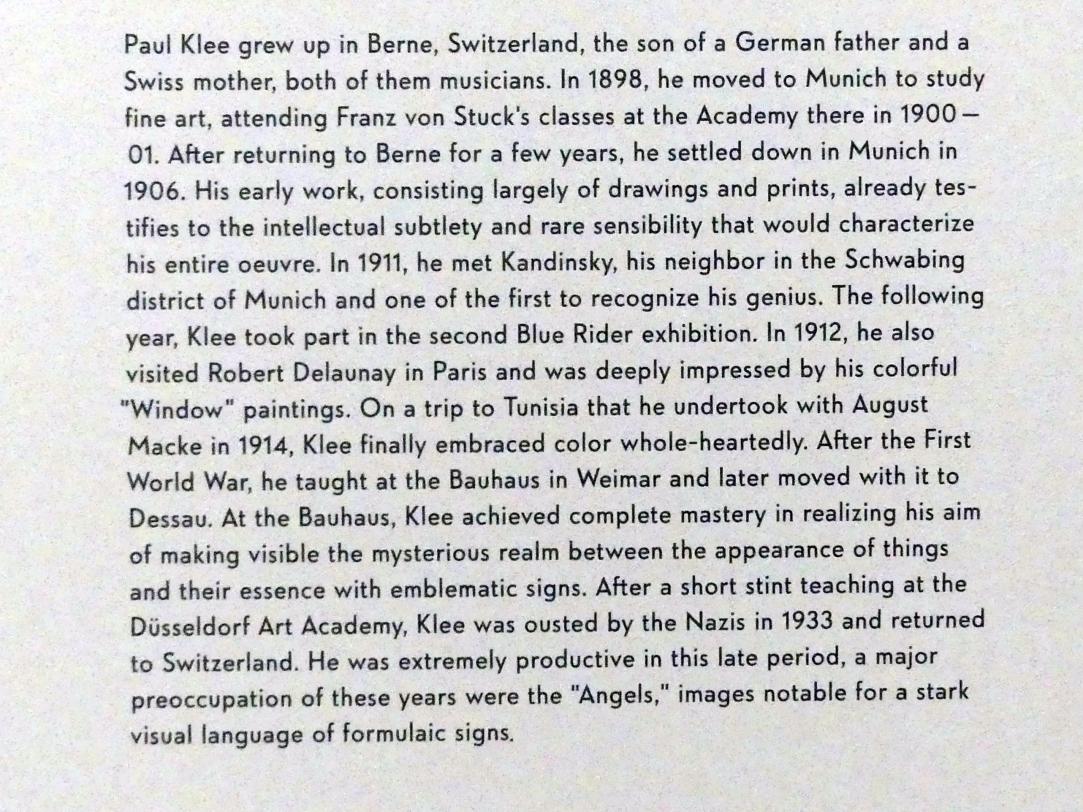 Paul Klee grew up in Berne, Switzerland, the son of a German father and a Swiss mother, both of them musicians. In 1898, he moved to Munich to study fine art, attending Franz von Stuck's classes at the Academy there in 1900 – 01. After returning to Berne for a few years, he settled down in Munich in 1906. His early work, consisting largely of drawings and prints, already testifies to the intellectual subtlety and rare sensibility that would characterize his entire oeuvre. In 1911, he met Kandinsky, his neighbor in the Schwabing district of Munich and one of the first to recognize his genius. The following year, Klee took part in the second Blue Rider exhibition. In 1912, he also visited Robert Delaunay in Paris and was deeply impressed by his colorful "Window" paintings. On a trip to Tunisia that he undertook with August Macke in 1914, Klee finally embraced color whole-heartedly. After the First World War, he taught at the Bauhaus in Weimar and later moved with it to Dessau. At the Bauhaus, Klee achieved complete mastery in realizing his aim of making visible the mysterious realm between the appearance of things and their essence with emblematic signs. After a short stint teaching at the Düsseldorf Art Academy, Klee was ousted by the Nazis in 1933 and returned to Switzerland. He was extremely productive in this late period, a major preoccupation of these years were the "Angels," images notable for a stark visual language of formulaic signs.